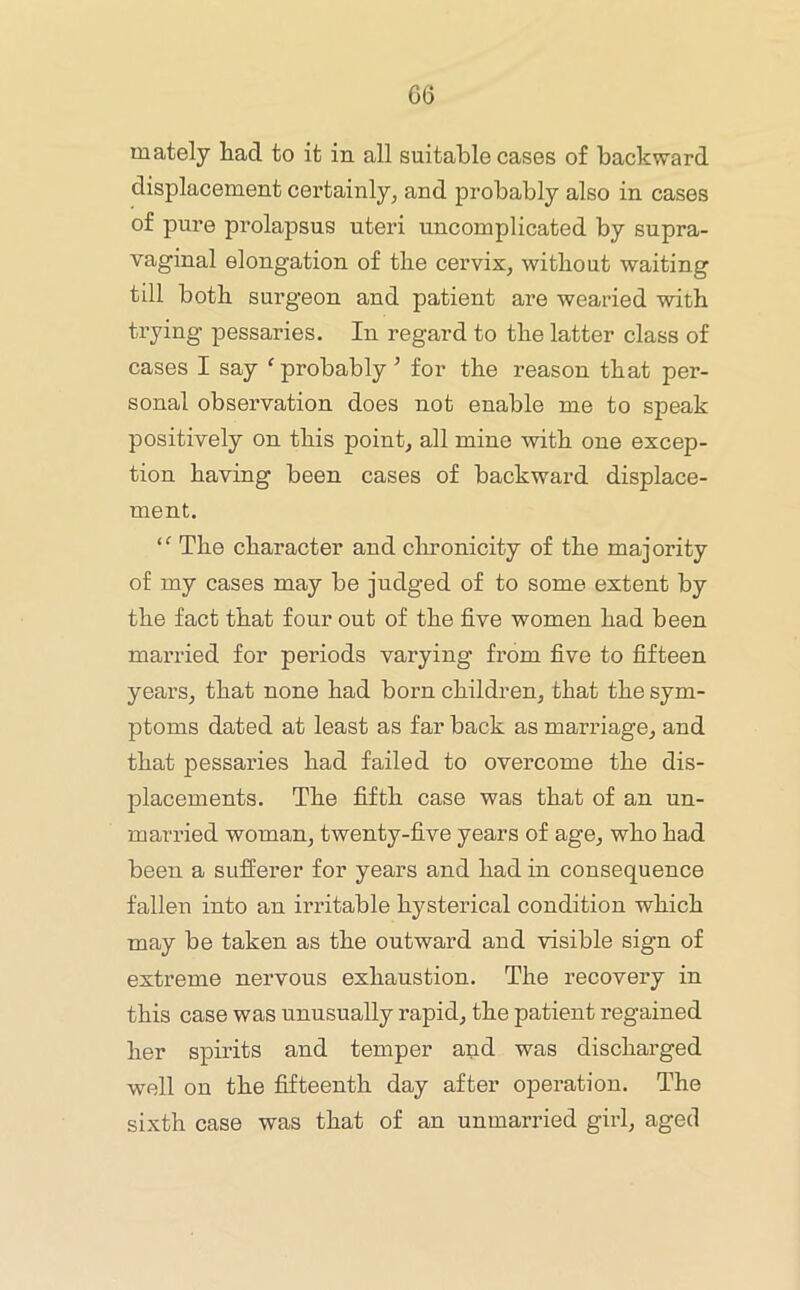 66

mately had to it in all suitable cases of backward displacement certainly, and probably also in cases of pure prolapsus uteri uncomplicated by supravaginal elongation of the cervix, without waiting till both surgeon and patient are wearied with trying pessaries. In regard to the latter class of cases I say ‘probably’ for the reason that personal observation does not enable me to speak positively on this point, all mine with one exception having been cases of backward displacement.

“The character and chronicity of the majority of my cases may be judged of to some extent by the fact that four out of the five women had been married for periods varying from five to fifteen years, that none had born children, that the symptoms dated at least as far back as marriage, and that pessaries had failed to overcome the displacements. The fifth case was that of an unmarried woman, twenty-five years of age, who had been a sufferer for years and had in consequence fallen into an irritable hysterical condition which may be taken as the outward and visible sign of extreme nervous exhaustion. The recovery in this case was unusually rapid, the patient regained her spirits and temper and was discharged well on the fifteenth day after operation. The sixth case was that of an unmarried girl, aged